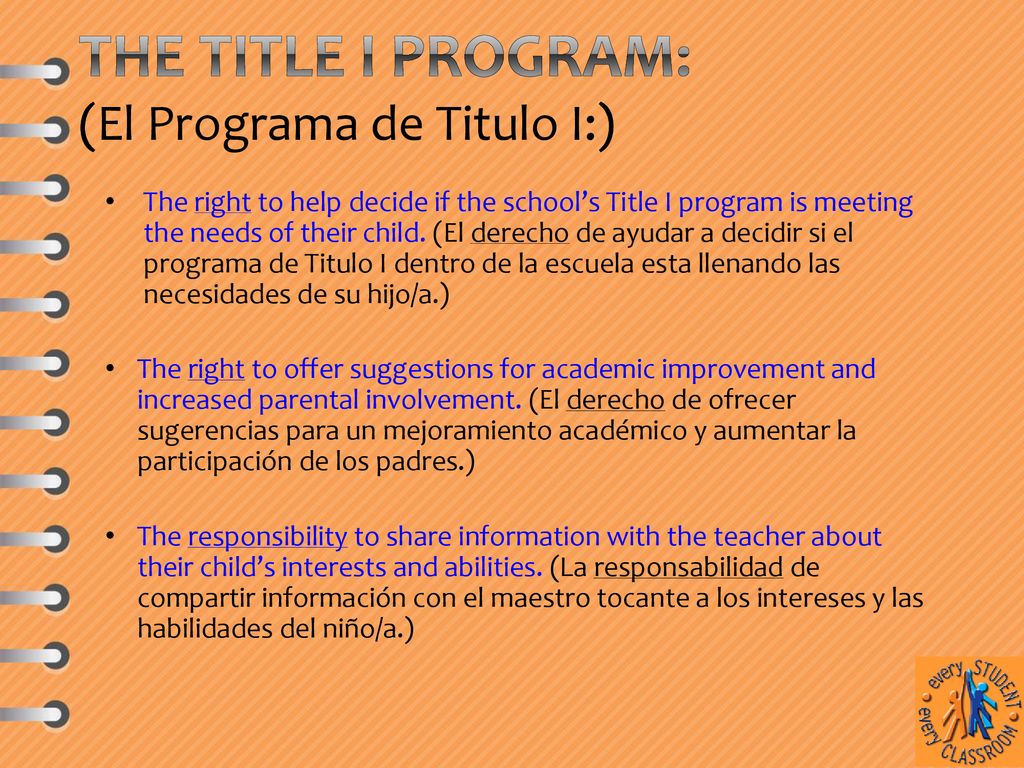 THE TITLE I PROGRAM:
(El Programa de Titulo I:)

• The right to help decide if the school's Title I program is meeting the needs of their child. (El derecho de ayudar a decidir si el programa de Titulo I dentro de la escuela esta llenando las necesidades de su hijo/a.)

• The right to offer suggestions for academic improvement and increased parental involvement. (El derecho de ofrecer sugerencias para un mejoramiento académico y aumentar la participación de los padres.)

• The responsibility to share information with the teacher about their child's interests and abilities. (La responsabilidad de compartir información con el maestro tocante a los intereses y las habilidades del niño/a.)

every STUDENT every CLASSROOM